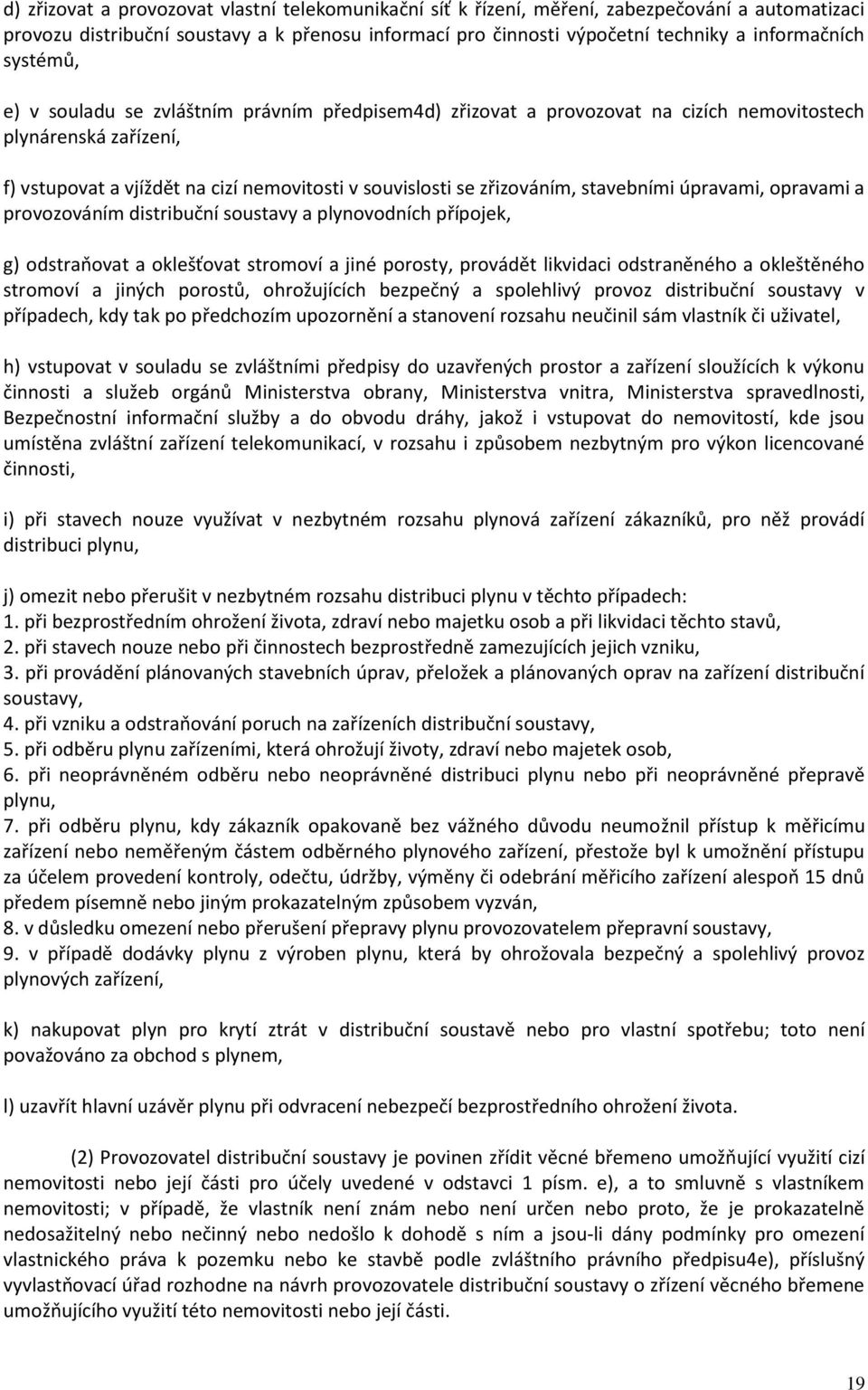 d) zřizovat a provozovat vlastní telekomunikační síť k řízení, měření, zabezpečování a automatizaci provozu distribuční soustavy a k přenosu informací pro činnosti výpočetní techniky a informačních systémů,

e) v souladu se zvláštním právním předpisem4d) zřizovat a provozovat na cizích nemovitostech plynárenská zařízení,

f) vstupovat a vjíždět na cizí nemovitosti v souvislosti se zřizováním, stavebními úpravami, opravami a provozováním distribuční soustavy a plynovodních přípojek,

g) odstraňovat a oklešťovat stromoví a jiné porosty, provádět likvidaci odstraněného a okleštěného stromoví a jiných porostů, ohrožujících bezpečný a spolehlivý provoz distribuční soustavy v případech, kdy tak po předchozím upozornění a stanovení rozsahu neučinil sám vlastník či uživatel,

h) vstupovat v souladu se zvláštními předpisy do uzavřených prostor a zařízení sloužících k výkonu činnosti a služeb orgánů Ministerstva obrany, Ministerstva vnitra, Ministerstva spravedlnosti, Bezpečnostní informační služby a do obvodu dráhy, jakož i vstupovat do nemovitostí, kde jsou umístěna zvláštní zařízení telekomunikací, v rozsahu i způsobem nezbytným pro výkon licencované činnosti,

i) při stavech nouze využívat v nezbytném rozsahu plynová zařízení zákazníků, pro něž provádí distribuci plynu,

j) omezit nebo přerušit v nezbytném rozsahu distribuci plynu v těchto případech:
1. při bezprostředním ohrožení života, zdraví nebo majetku osob a při likvidaci těchto stavů,
2. při stavech nouze nebo při činnostech bezprostředně zamezujících jejich vzniku,
3. při provádění plánovaných stavebních úprav, přeložek a plánovaných oprav na zařízení distribuční soustavy,
4. při vzniku a odstraňování poruch na zařízeních distribuční soustavy,
5. při odběru plynu zařízeními, která ohrožují životy, zdraví nebo majetek osob,
6. při neoprávněném odběru nebo neoprávněné distribuci plynu nebo při neoprávněné přepravě plynu,
7. při odběru plynu, kdy zákazník opakovaně bez vážného důvodu neumožnil přístup k měřicímu zařízení nebo neměřeným částem odběrného plynového zařízení, přestože byl k umožnění přístupu za účelem provedení kontroly, odečtu, údržby, výměny či odebrání měřicího zařízení alespoň 15 dnů předem písemně nebo jiným prokazatelným způsobem vyzván,
8. v důsledku omezení nebo přerušení přepravy plynu provozovatelem přepravní soustavy,
9. v případě dodávky plynu z výroben plynu, která by ohrožovala bezpečný a spolehlivý provoz plynových zařízení,

k) nakupovat plyn pro krytí ztrát v distribuční soustavě nebo pro vlastní spotřebu; toto není považováno za obchod s plynem,

l) uzavřít hlavní uzávěr plynu při odvracení nebezpečí bezprostředního ohrožení života.

(2) Provozovatel distribuční soustavy je povinen zřídit věcné břemeno umožňující využití cizí nemovitosti nebo její části pro účely uvedené v odstavci 1 písm. e), a to smluvně s vlastníkem nemovitosti; v případě, že vlastník není znám nebo není určen nebo proto, že je prokazatelně nedosažitelný nebo nečinný nebo nedošlo k dohodě s ním a jsou-li dány podmínky pro omezení vlastnického práva k pozemku nebo ke stavbě podle zvláštního právního předpisu4e), příslušný vyvlastňovací úřad rozhodne na návrh provozovatele distribuční soustavy o zřízení věcného břemene umožňujícího využití této nemovitosti nebo její části.

19